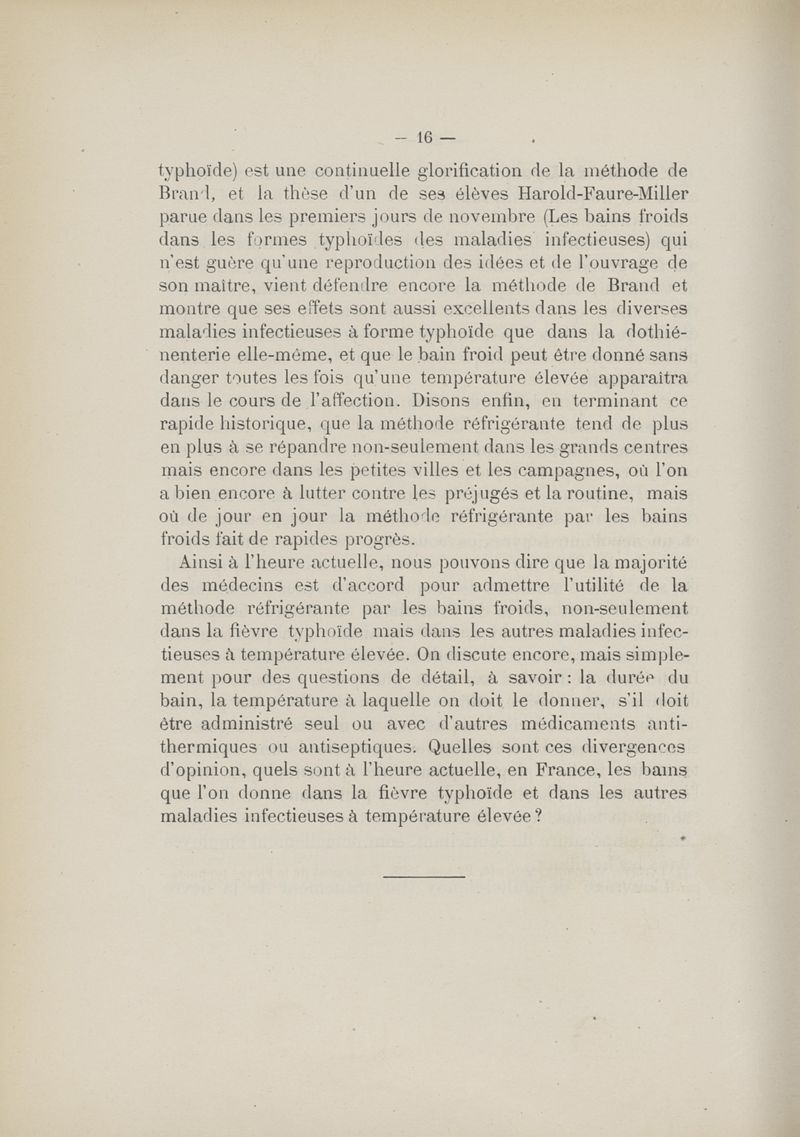 — 16 —

typhoïde) est une continuelle glorification de la méthode de Brand, et la thèse d'un de ses élèves Harold-Faure-Miller parue dans les premiers jours de novembre (Les bains froids dans les formes typhoïdes des maladies infectieuses) qui n'est guère qu'une reproduction des idées et de l'ouvrage de son maître, vient défendre encore la méthode de Brand et montre que ses effets sont aussi excellents dans les diverses maladies infectieuses à forme typhoïde que dans la dothiénenterie elle-même, et que le bain froid peut être donné sans danger toutes les fois qu'une température élevée apparaîtra dans le cours de l'affection. Disons enfin, en terminant ce rapide historique, que la méthode réfrigérante tend de plus en plus à se répandre non-seulement dans les grands centres mais encore dans les petites villes et les campagnes, où l'on a bien encore à lutter contre les préjugés et la routine, mais où de jour en jour la méthode réfrigérante par les bains froids fait de rapides progrès.

Ainsi à l'heure actuelle, nous pouvons dire que la majorité des médecins est d'accord pour admettre l'utilité de la méthode réfrigérante par les bains froids, non-seulement dans la fièvre typhoïde mais dans les autres maladies infectieuses à température élevée. On discute encore, mais simplement pour des questions de détail, à savoir : la durée du bain, la température à laquelle on doit le donner, s'il doit être administré seul ou avec d'autres médicaments antithermiques ou antiseptiques. Quelles sont ces divergences d'opinion, quels sont à l'heure actuelle, en France, les bains que l'on donne dans la fièvre typhoïde et dans les autres maladies infectieuses à température élevée ?